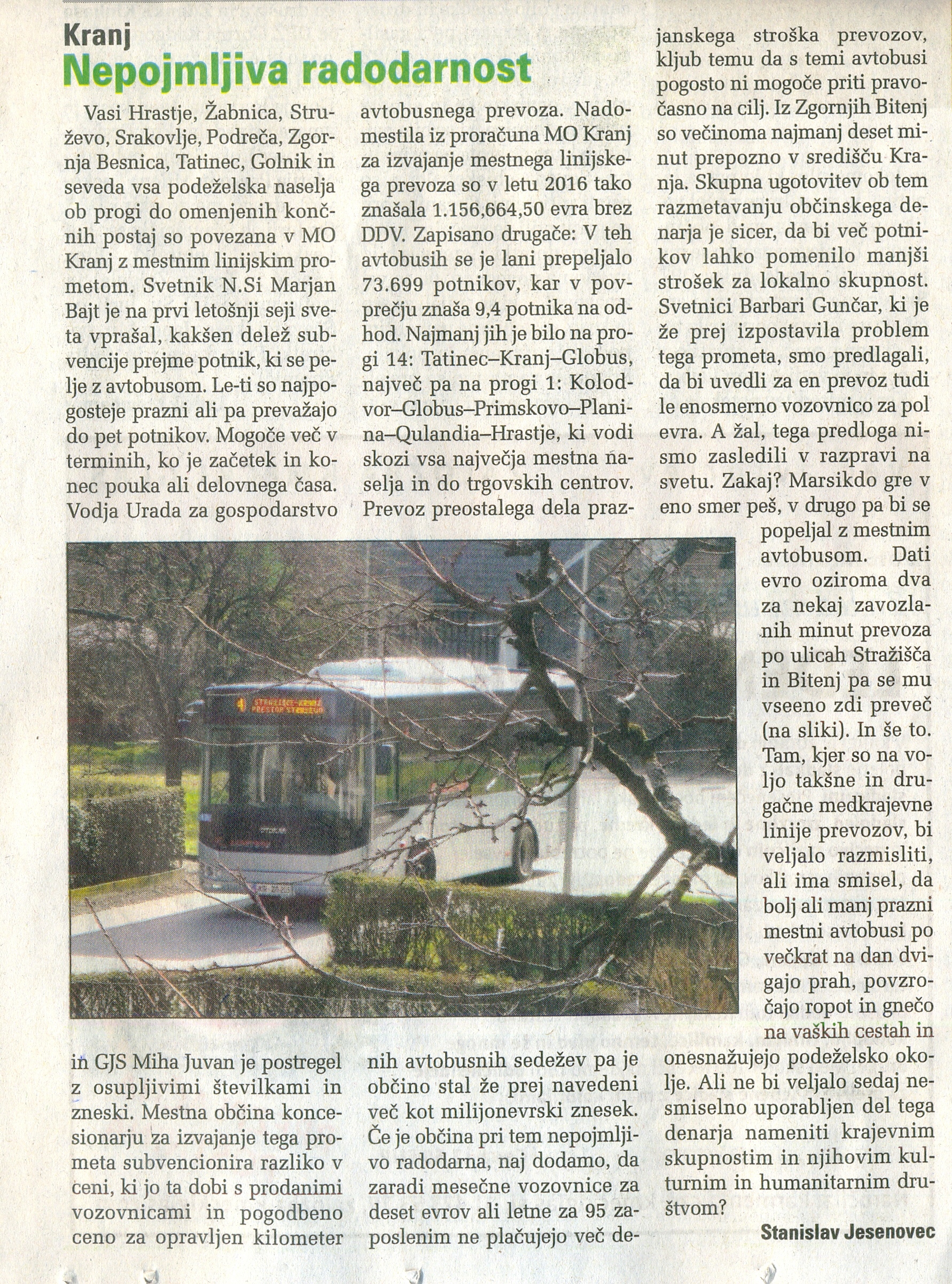 Kranj
Nepojmljiva radodarnost

Vasi Hrastje, Žabnica, Struževo, Srakovlje, Podreča, Zgornja Besnica, Tatinec, Golnik in seveda vsa podeželska naselja ob progi do omenjenih končnih postaj so povezana v MO Kranj z mestnim linijskim prometom. Svetnik N.Si Marjan Bajt je na prvi letošnji seji sveta vprašal, kakšen delež subvencije prejme potnik, ki se pelje z avtobusom. Le-ti so najpogosteje prazni ali pa prevažajo do pet potnikov. Mogoče več v terminih, ko je začetek in konec pouka ali delovnega časa. Vodja Urada za gospodarstvo in GJS Miha Juvan je postregel z osupljivimi številkami in zneski. Mestna občina koncesionarju za izvajanje tega prometa subvencionira razliko v ceni, ki jo ta dobi s prodanimi vozovnicami in pogodbeno ceno za opravljen kilometer avtobusnega prevoza. Nadomestila iz proračuna MO Kranj za izvajanje mestnega linijskega prevoza so v letu 2016 tako znašala 1.156,664,50 evra brez DDV. Zapisano drugače: V teh avtobusih se je lani prepeljalo 73.699 potnikov, kar v povprečju znaša 9,4 potnika na odhod. Najmanj jih je bilo na progi 14: Tatinec–Kranj–Globus, največ pa na progi 1: Kolodvor–Globus–Primskovo–Planina–Qulandia–Hrastje, ki vodi skozi vsa največja mestna naselja in do trgovskih centrov. Prevoz preostalega dela praznih avtobusnih sedežev pa je občino stal že prej navedeni več kot milijonevrski znesek. Če je občina pri tem nepojmljivo radodarna, naj dodamo, da zaradi mesečne vozovnice za deset evrov ali letne za 95 zaposlenim ne plačujejo več dejanskega stroška prevozov, kljub temu da s temi avtobusi pogosto ni mogoče priti pravočasno na cilj. Iz Zgornjih Bitenj so večinoma najmanj deset minut prepozno v središču Kranja. Skupna ugotovitev ob tem razmetavanju občinskega denarja je sicer, da bi več potnikov lahko pomenilo manjši strošek za lokalno skupnost. Svetnici Barbari Gunčar, ki je že prej izpostavila problem tega prometa, smo predlagali, da bi uvedli za en prevoz tudi le enosmerno vozovnico za pol evra. A žal, tega predloga nismo zasledili v razpravi na svetu. Zakaj? Marsikdo gre v eno smer peš, v drugo pa bi se popeljal z mestnim avtobusom. Dati evro oziroma dva za nekaj zavozlanih minut prevoza po ulicah Stražišča in Bitenj pa se mu vseeno zdi preveč (na sliki). In še to. Tam, kjer so na voljo takšne in drugačne medkrajevne linije prevozov, bi veljalo razmisliti, ali ima smisel, da bolj ali manj prazni mestni avtobusi po večkrat na dan dvigajo prah, povzročajo ropot in gnečo na vaških cestah in onesnažujejo podeželsko okolje. Ali ne bi veljalo sedaj nesmiselno uporabljen del tega denarja nameniti krajevnim skupnostim in njihovim kulturnim in humanitarnim društvom?

Stanislav Jesenovec